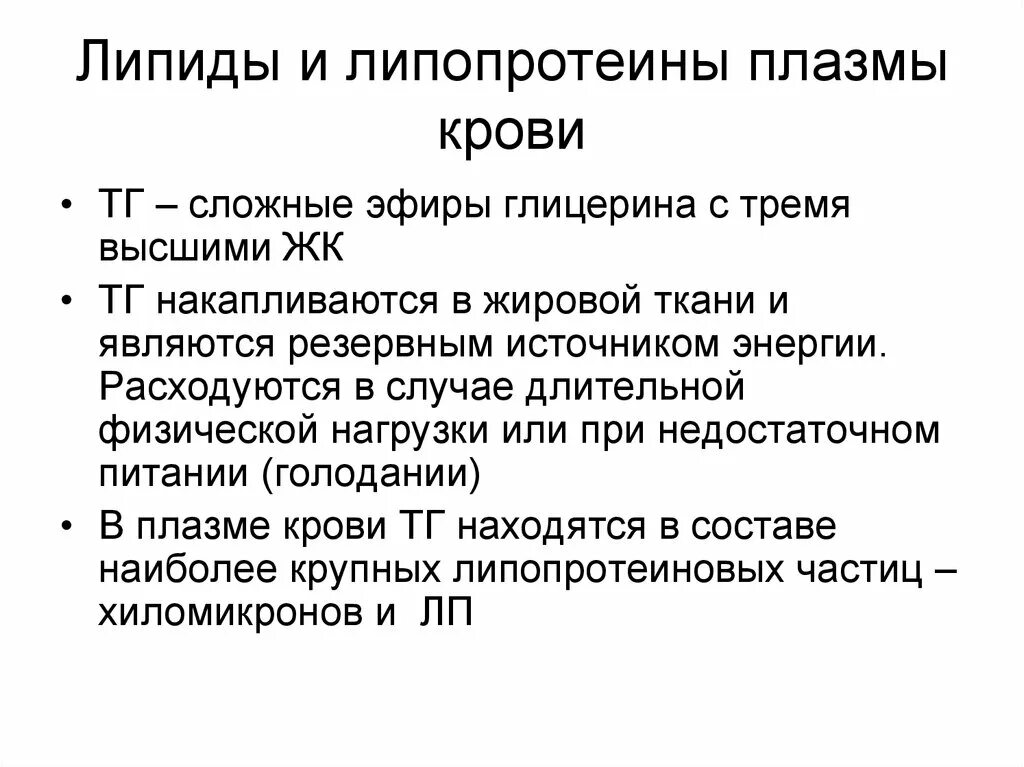 Липиды и липопротеины плазмы крови

• ТГ – сложные эфиры глицерина с тремя высшими ЖК

• ТГ накапливаются в жировой ткани и являются резервным источником энергии. Расходуются в случае длительной физической нагрузки или при недостаточном питании (голодании)

• В плазме крови ТГ находятся в составе наиболее крупных липопротеиновых частиц – хиломикронов и ЛП